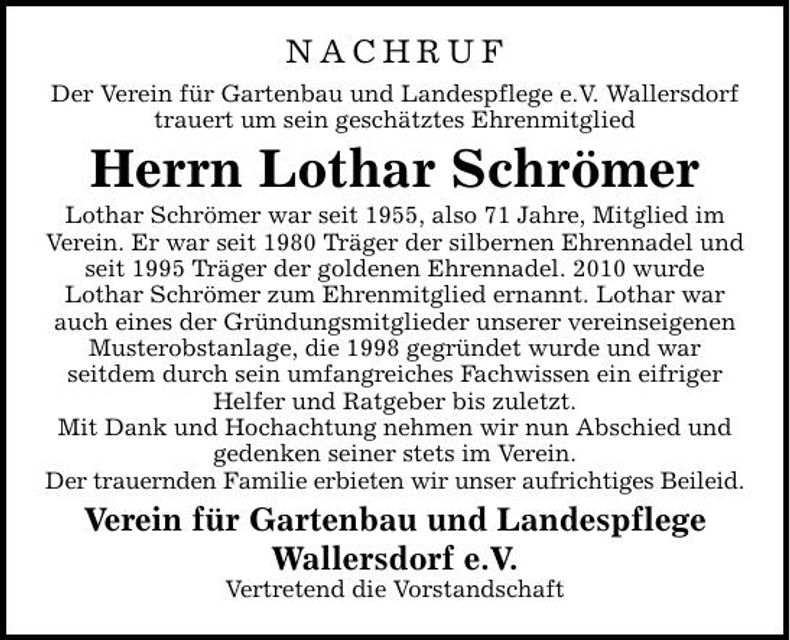 NACHRUF

Der Verein für Gartenbau und Landespflege e.V. Wallersdorf trauert um sein geschätztes Ehrenmitglied

Herrn Lothar Schrömer

Lothar Schrömer war seit 1955, also 71 Jahre, Mitglied im Verein. Er war seit 1980 Träger der silbernen Ehrennadel und seit 1995 Träger der goldenen Ehrennadel. 2010 wurde Lothar Schrömer zum Ehrenmitglied ernannt. Lothar war auch eines der Gründungsmitglieder unserer vereinseigenen Musterobstanlage, die 1998 gegründet wurde und war seitdem durch sein umfangreiches Fachwissen ein eifriger Helfer und Ratgeber bis zuletzt.
Mit Dank und Hochachtung nehmen wir nun Abschied und gedenken seiner stets im Verein.
Der trauernden Familie erbieten wir unser aufrichtiges Beileid.

Verein für Gartenbau und Landespflege Wallersdorf e.V.
Vertretend die Vorstandschaft